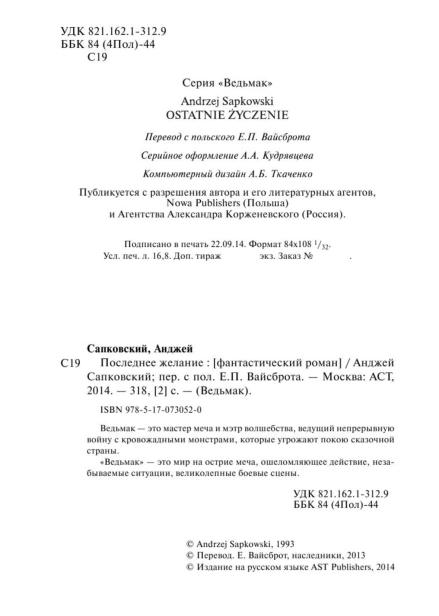 УДК 821.162.1-312.9
ББК 84 (4Пол)-44
С19

Серия «Ведьмак»

Andrzej Sapkowski
OSTATNIE ŻYCZENIE

Перевод с польского Е.П. Вайсброта

Серийное оформление А.А. Кудрявцева

Компьютерный дизайн А.Б. Ткаченко

Публикуется с разрешения автора и его литературных агентов, Nowa Publishers (Польша) и Агентства Александра Корженевского (Россия).

Подписано в печать 22.09.14. Формат 84x108 $^1/_{32}$.
Усл. печ. л. 16,8. Доп. тираж экз. Заказ № .

Сапковский, Анджей
С19 Последнее желание : [фантастический роман] / Анджей Сапковский; пер. с пол. Е.П. Вайсброта. — Москва: АСТ, 2014. — 318, [2] с. — (Ведьмак).

ISBN 978-5-17-073052-0

Ведьмак — это мастер меча и мэтр волшебства, ведущий непрерывную войну с кровожадными монстрами, которые угрожают покою сказочной страны.

«Ведьмак» — это мир на острие меча, ошеломляющее действие, незабываемые ситуации, великолепные боевые сцены.

УДК 821.162.1-312.9
ББК 84 (4Пол)-44

© Andrzej Sapkowski, 1993
© Перевод. Е. Вайсброт, наследники, 2013
© Издание на русском языке AST Publishers, 2014